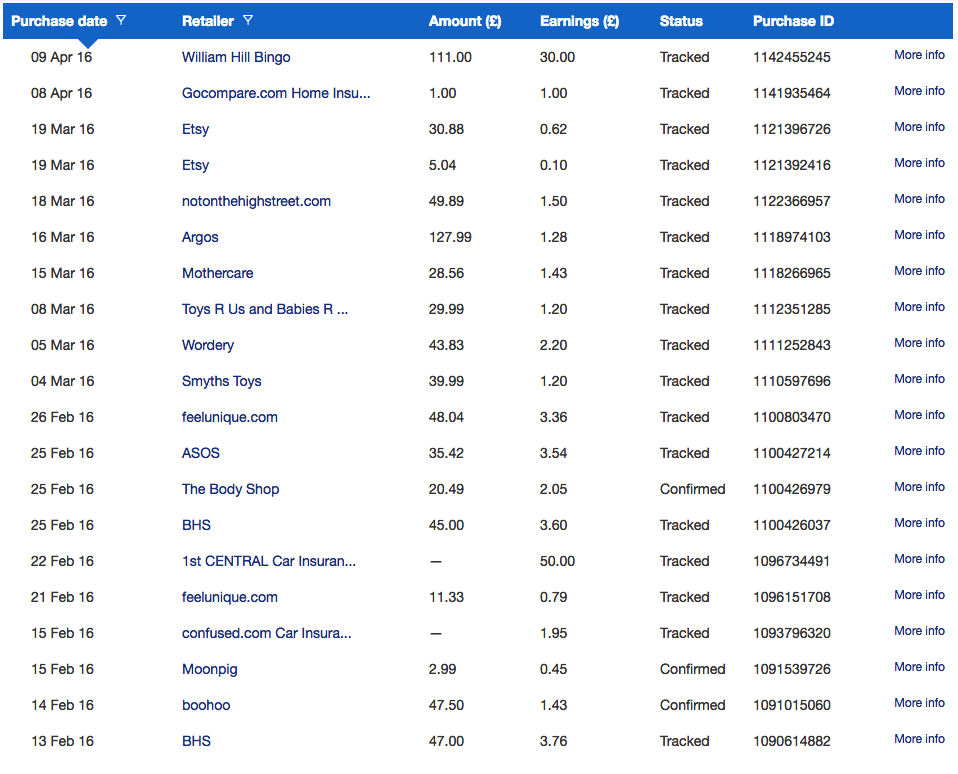 | Purchase date | Retailer | Amount (£) | Earnings (£) | Status | Purchase ID | |
|---|---|---|---|---|---|---|
| 09 Apr 16 | William Hill Bingo | 111.00 | 30.00 | Tracked | 1142455245 | More info |
| 08 Apr 16 | Gocompare.com Home Insu... | 1.00 | 1.00 | Tracked | 1141935464 | More info |
| 19 Mar 16 | Etsy | 30.88 | 0.62 | Tracked | 1121396726 | More info |
| 19 Mar 16 | Etsy | 5.04 | 0.10 | Tracked | 1121392416 | More info |
| 18 Mar 16 | notonthehighstreet.com | 49.89 | 1.50 | Tracked | 1122366957 | More info |
| 16 Mar 16 | Argos | 127.99 | 1.28 | Tracked | 1118974103 | More info |
| 15 Mar 16 | Mothercare | 28.56 | 1.43 | Tracked | 1118266965 | More info |
| 08 Mar 16 | Toys R Us and Babies R ... | 29.99 | 1.20 | Tracked | 1112351285 | More info |
| 05 Mar 16 | Wordery | 43.83 | 2.20 | Tracked | 1111252843 | More info |
| 04 Mar 16 | Smyths Toys | 39.99 | 1.20 | Tracked | 1110597696 | More info |
| 26 Feb 16 | feelunique.com | 48.04 | 3.36 | Tracked | 1100803470 | More info |
| 25 Feb 16 | ASOS | 35.42 | 3.54 | Tracked | 1100427214 | More info |
| 25 Feb 16 | The Body Shop | 20.49 | 2.05 | Confirmed | 1100426979 | More info |
| 25 Feb 16 | BHS | 45.00 | 3.60 | Tracked | 1100426037 | More info |
| 22 Feb 16 | 1st CENTRAL Car Insuran... | — | 50.00 | Tracked | 1096734491 | More info |
| 21 Feb 16 | feelunique.com | 11.33 | 0.79 | Tracked | 1096151708 | More info |
| 15 Feb 16 | confused.com Car Insura... | — | 1.95 | Tracked | 1093796320 | More info |
| 15 Feb 16 | Moonpig | 2.99 | 0.45 | Confirmed | 1091539726 | More info |
| 14 Feb 16 | boohoo | 47.50 | 1.43 | Confirmed | 1091015060 | More info |
| 13 Feb 16 | BHS | 47.00 | 3.76 | Tracked | 1090614882 | More info |